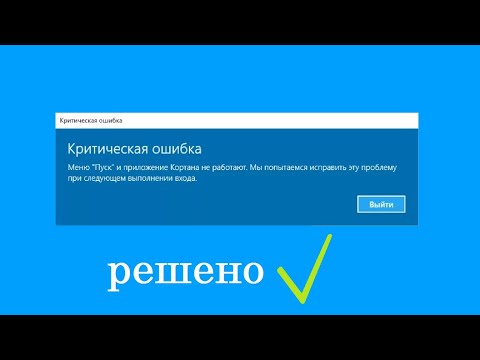 Критическая ошибка

Критическая ошибка

Меню "Пуск" и приложение Кортана не работают. Мы попытаемся исправить эту проблему при следующем выполнении входа.

Выйти

решено